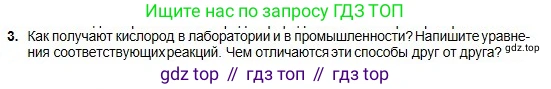 Ищите нас по запросу ГДЗ ТОП

3. Как получают кислород в лаборатории и в промышленности? Напишите уравнения соответствующих реакций. Чем отличаются эти способы друг от друга? gdz.top

gdz top // гдз топ // гдз top